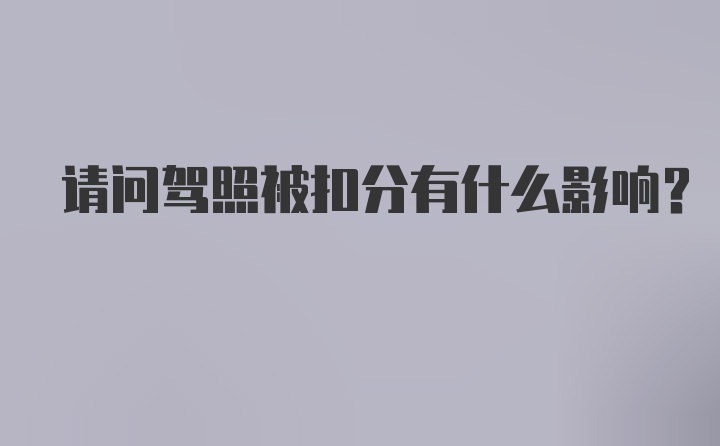 请问驾照被扣分有什么影响?